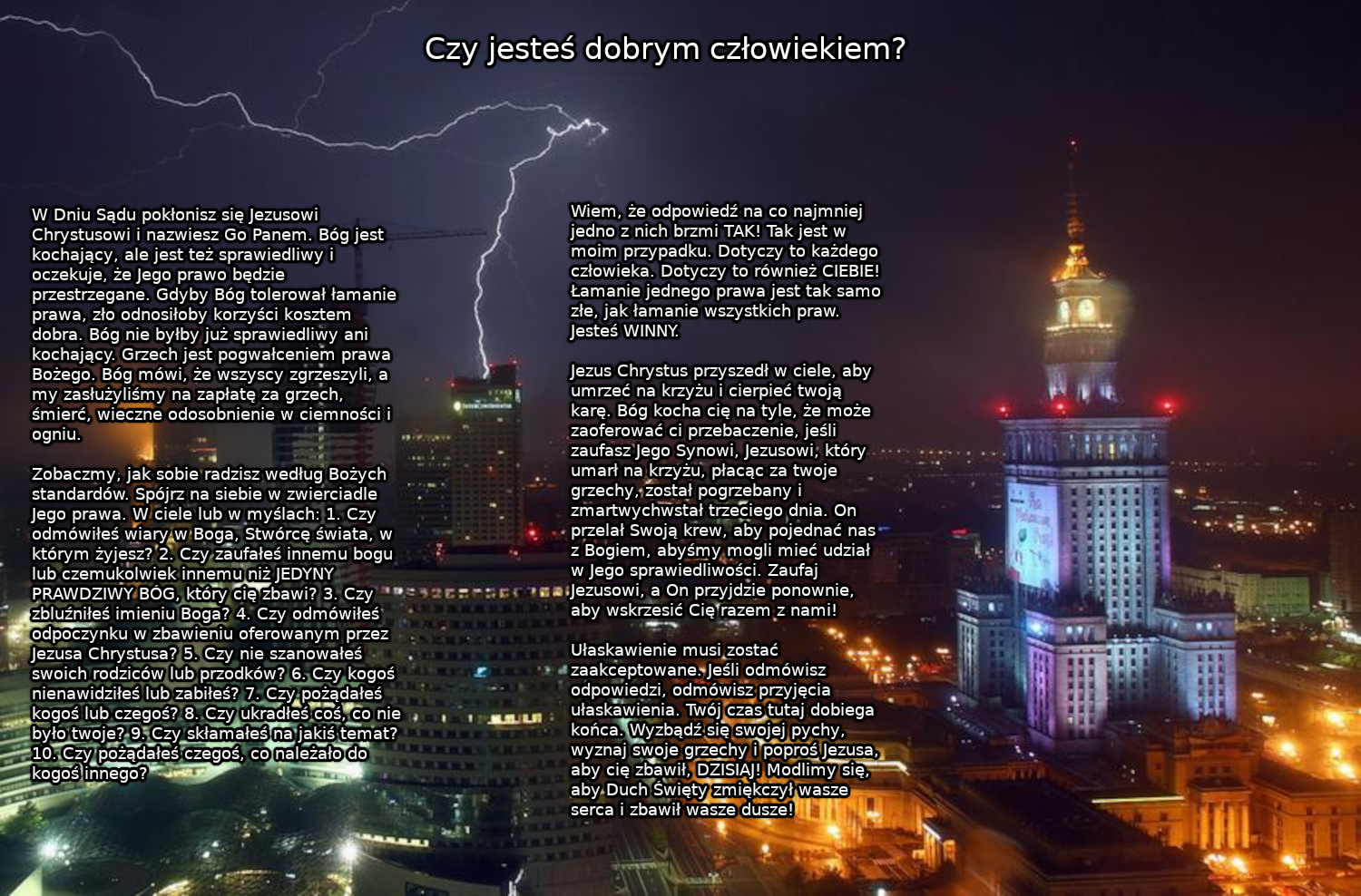 Czy jesteś dobrym człowiekiem?

W Dniu Sądu pokłonisz się Jezusowi Chrystusowi i nazwiesz Go Panem. Bóg jest kochający, ale jest też sprawiedliwy i oczekuje, że Jego prawo będzie przestrzegane. Gdyby Bóg tolerował łamanie prawa, zło odnosiłoby korzyści kosztem dobra. Bóg nie byłby już sprawiedliwy ani kochający. Grzech jest pogwałceniem prawa Bożego. Bóg mówi, że wszyscy zgrzeszyli, a my zasłużyliśmy na zapłatę za grzech, śmierć, wieczne odosobnienie w ciemności i ogniu.

Zobaczmy, jak sobie radzisz według Bożych standardów. Spójrz na siebie w zwierciadle Jego prawa. W ciele lub w myślach: 1. Czy odmówiłeś wiary w Boga, Stwórcę świata, w którym żyjesz? 2. Czy zaufałeś innemu bogu lub czemukolwiek innemu niż JEDYNY PRAWDZIWY BÓG, który cię zbawi? 3. Czy zbluźniłeś imieniu Boga? 4. Czy odmówiłeś odpoczynku w zbawieniu oferowanym przez Jezusa Chrystusa? 5. Czy nie szanowałeś swoich rodziców lub przodków? 6. Czy kogoś nienawidziłeś lub zabiłeś? 7. Czy pożądałeś kogoś lub czegoś? 8. Czy ukradłeś coś, co nie było twoje? 9. Czy skłamałeś na jakiś temat? 10. Czy pożądałeś czegoś, co należało do kogoś innego?

Wiem, że odpowiedź na co najmniej jedno z nich brzmi TAK! Tak jest w moim przypadku. Dotyczy to każdego człowieka. Dotyczy to również CIEBIE! Łamanie jednego prawa jest tak samo złe, jak łamanie wszystkich praw. Jesteś WINNY.

Jezus Chrystus przyszedł w ciele, aby umrzeć na krzyżu i cierpieć twoją karę. Bóg kocha cię na tyle, że może zaoferować ci przebaczenie, jeśli zaufasz Jego Synowi, Jezusowi, który umarł na krzyżu, płacąc za twoje grzechy, został pogrzebany i zmartwychwstał trzeciego dnia. On przelał Swoją krew, aby pojednać nas z Bogiem, abyśmy mogli mieć udział w Jego sprawiedliwości. Zaufaj Jezusowi, a On przyjdzie ponownie, aby wskrzesić Cię razem z nami!

Ułaskawienie musi zostać zaakceptowane. Jeśli odmówisz odpowiedzi, odmówisz przyjęcia ułaskawienia. Twój czas tutaj dobiega końca. Wyzbądź się swojej pychy, wyznaj swoje grzechy i poproś Jezusa, aby cię zbawił, DZISIAJ! Modlimy się, aby Duch Święty zmiękczył wasze serca i zbawił wasze dusze!